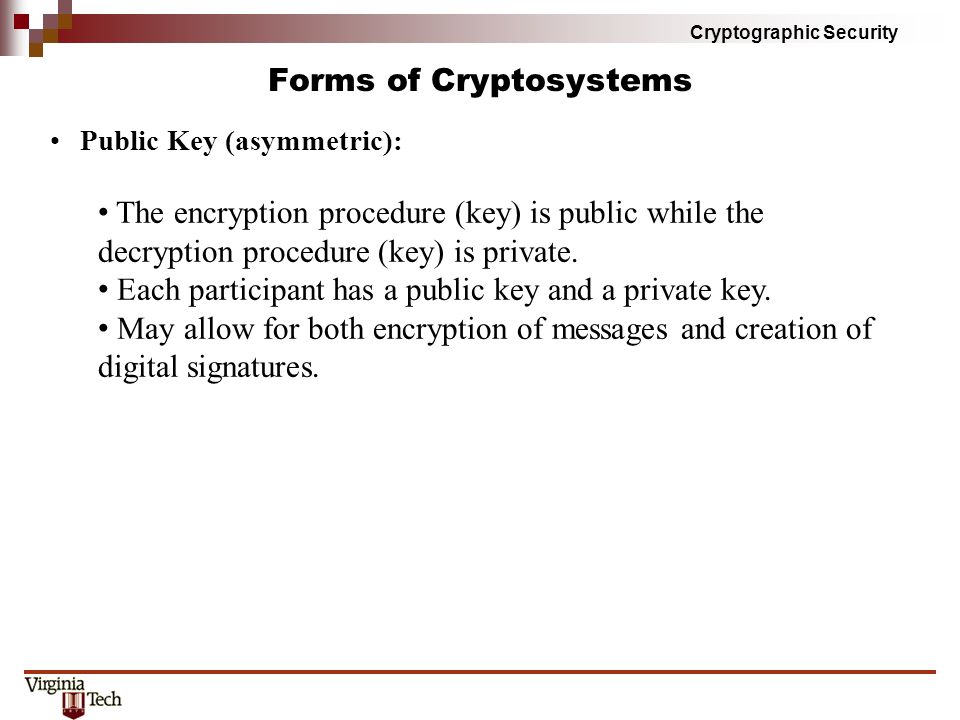 Cryptographic Security

Forms of Cryptosystems

• Public Key (asymmetric):

• The encryption procedure (key) is public while the decryption procedure (key) is private.
• Each participant has a public key and a private key.
• May allow for both encryption of messages and creation of digital signatures.

Virginia Tech